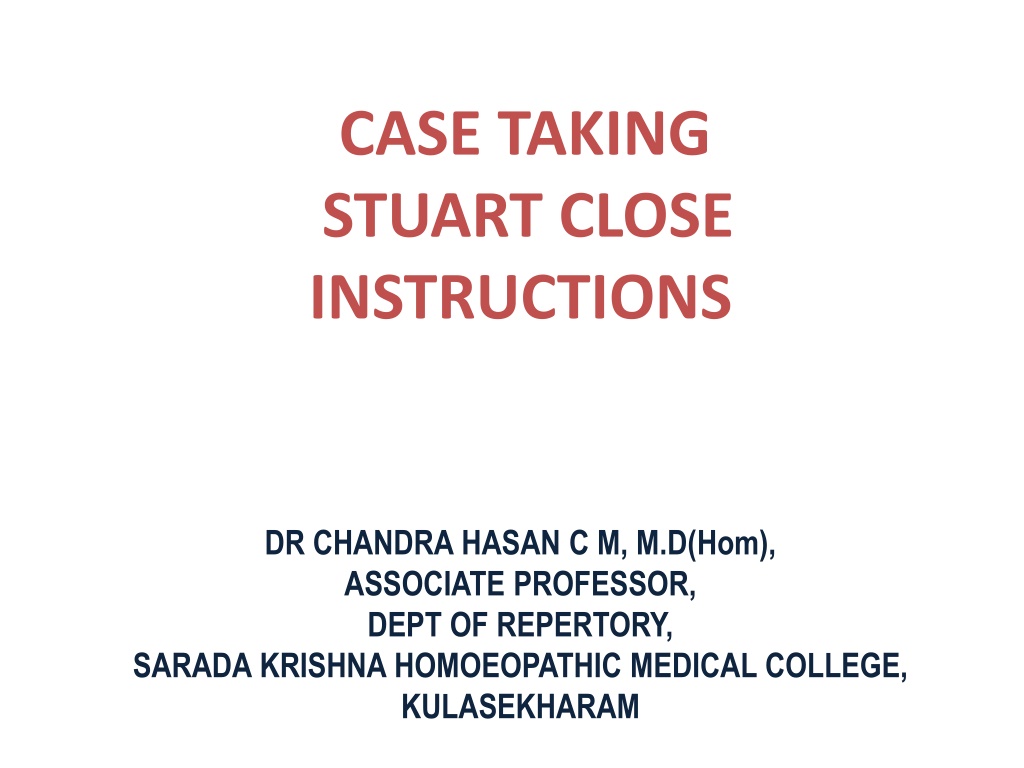 CASE TAKING
STUART CLOSE
INSTRUCTIONS

DR CHANDRA HASAN C M, M.D(Hom),
ASSOCIATE PROFESSOR,
DEPT OF REPERTORY,
SARADA KRISHNA HOMOEOPATHIC MEDICAL COLLEGE,
KULASEKHARAM